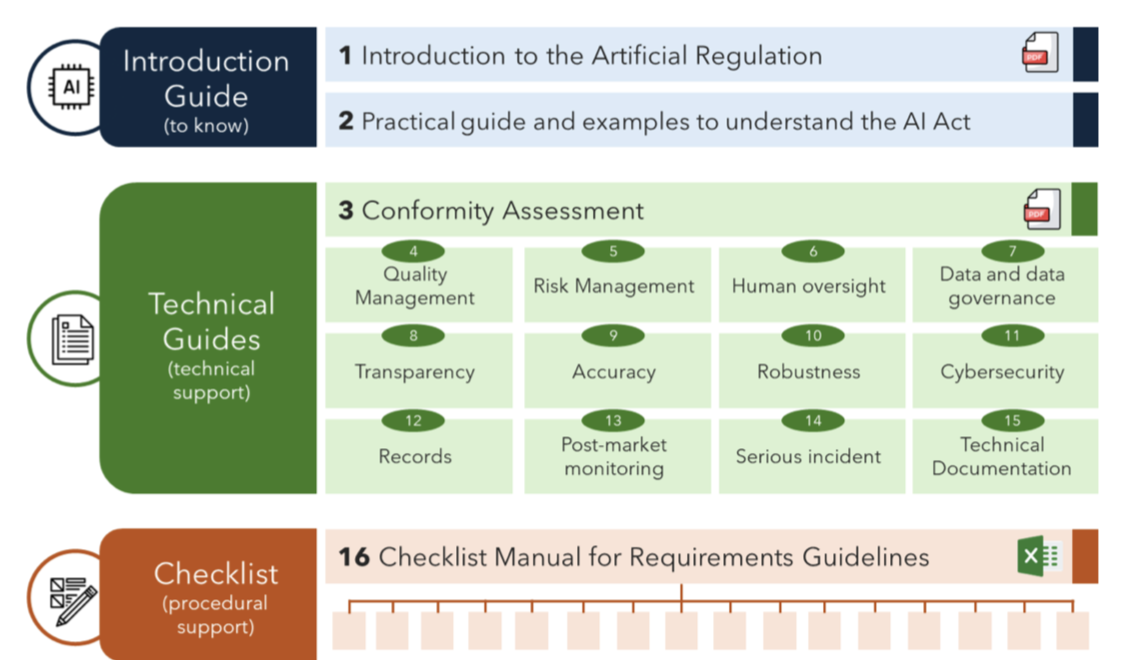 AI

Introduction Guide (to know)

1 Introduction to the Artificial Regulation

PDF

2 Practical guide and examples to understand the AI Act

Technical Guides (technical support)

3 Conformity Assessment

PDF

4 Quality Management

5 Risk Management

6 Human oversight

7 Data and data governance

8 Transparency

9 Accuracy

10 Robustness

11 Cybersecurity

12 Records

13 Post-market monitoring

14 Serious incident

15 Technical Documentation

Checklist (procedural support)

16 Checklist Manual for Requirements Guidelines

X